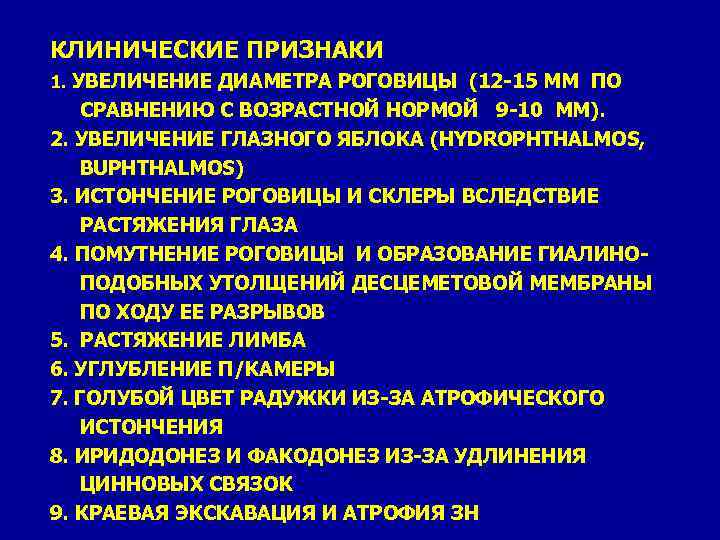 КЛИНИЧЕСКИЕ ПРИЗНАКИ
1. УВЕЛИЧЕНИЕ ДИАМЕТРА РОГОВИЦЫ (12-15 ММ ПО СРАВНЕНИЮ С ВОЗРАСТНОЙ НОРМОЙ 9-10 ММ).
2. УВЕЛИЧЕНИЕ ГЛАЗНОГО ЯБЛОКА (HYDROPHTHALMOS, BUPHTHALMOS)
3. ИСТОНЧЕНИЕ РОГОВИЦЫ И СКЛЕРЫ ВСЛЕДСТВИЕ РАСТЯЖЕНИЯ ГЛАЗА
4. ПОМУТНЕНИЕ РОГОВИЦЫ И ОБРАЗОВАНИЕ ГИАЛИНО-ПОДОБНЫХ УТОЛЩЕНИЙ ДЕСЦЕМЕТОВОЙ МЕМБРАНЫ ПО ХОДУ ЕЕ РАЗРЫВОВ
5. РАСТЯЖЕНИЕ ЛИМБА
6. УГЛУБЛЕНИЕ П/КАМЕРЫ
7. ГОЛУБОЙ ЦВЕТ РАДУЖКИ ИЗ-ЗА АТРОФИЧЕСКОГО ИСТОНЧЕНИЯ
8. ИРИДОДОНЕЗ И ФАКОДОНЕЗ ИЗ-ЗА УДЛИНЕНИЯ ЦИННОВЫХ СВЯЗОК
9. КРАЕВАЯ ЭКСКАВАЦИЯ И АТРОФИЯ ЗН